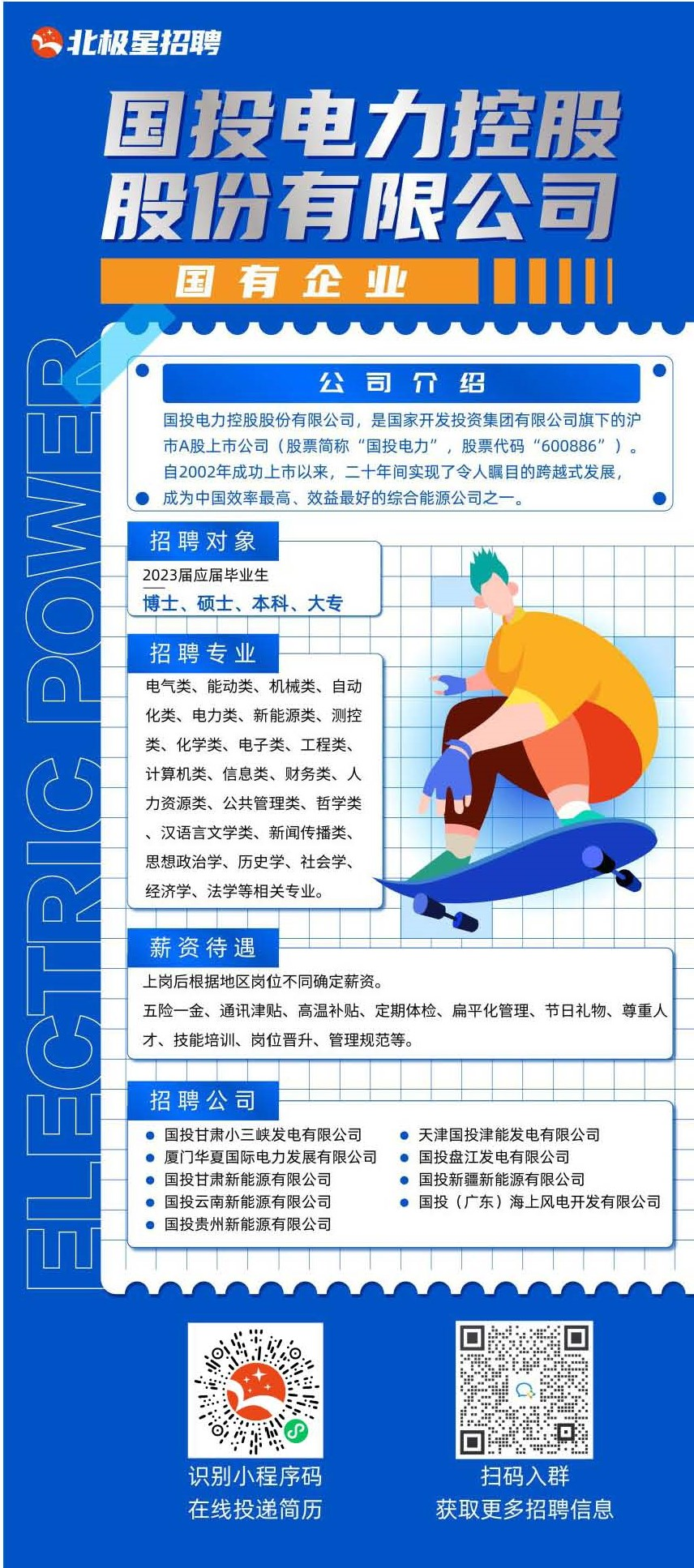 北极星招聘

国投电力控股股份有限公司

国有企业

ELECTRIC POWER

公司介绍

国投电力控股股份有限公司，是国家开发投资集团有限公司旗下的沪市A股上市公司（股票简称“国投电力”，股票代码“600886”）。自2002年成功上市以来，二十年间实现了令人瞩目的跨越式发展，成为中国效率最高、效益最好的综合能源公司之一。

招聘对象

2023届应届毕业生
博士、硕士、本科、大专

招聘专业

电气类、能动类、机械类、自动化类、电力类、新能源类、测控类、化学类、电子类、工程类、计算机类、信息类、财务类、人力资源类、公共管理类、哲学类、汉语言文学类、新闻传播类、思想政治学、历史学、社会学、经济学、法学等相关专业。

薪资待遇

上岗后根据地区岗位不同确定薪资。
五险一金、通讯津贴、高温补贴、定期体检、扁平化管理、节日礼物、尊重人才、技能培训、岗位晋升、管理规范等。

招聘公司

国投甘肃小三峡发电有限公司
厦门华夏国际电力发展有限公司
国投甘肃新能源有限公司
国投云南新能源有限公司
国投贵州新能源有限公司
天津国投津能发电有限公司
国投盘江发电有限公司
国投新疆新能源有限公司
国投（广东）海上风电开发有限公司

识别小程序码
在线投递简历

扫码入群
获取更多招聘信息